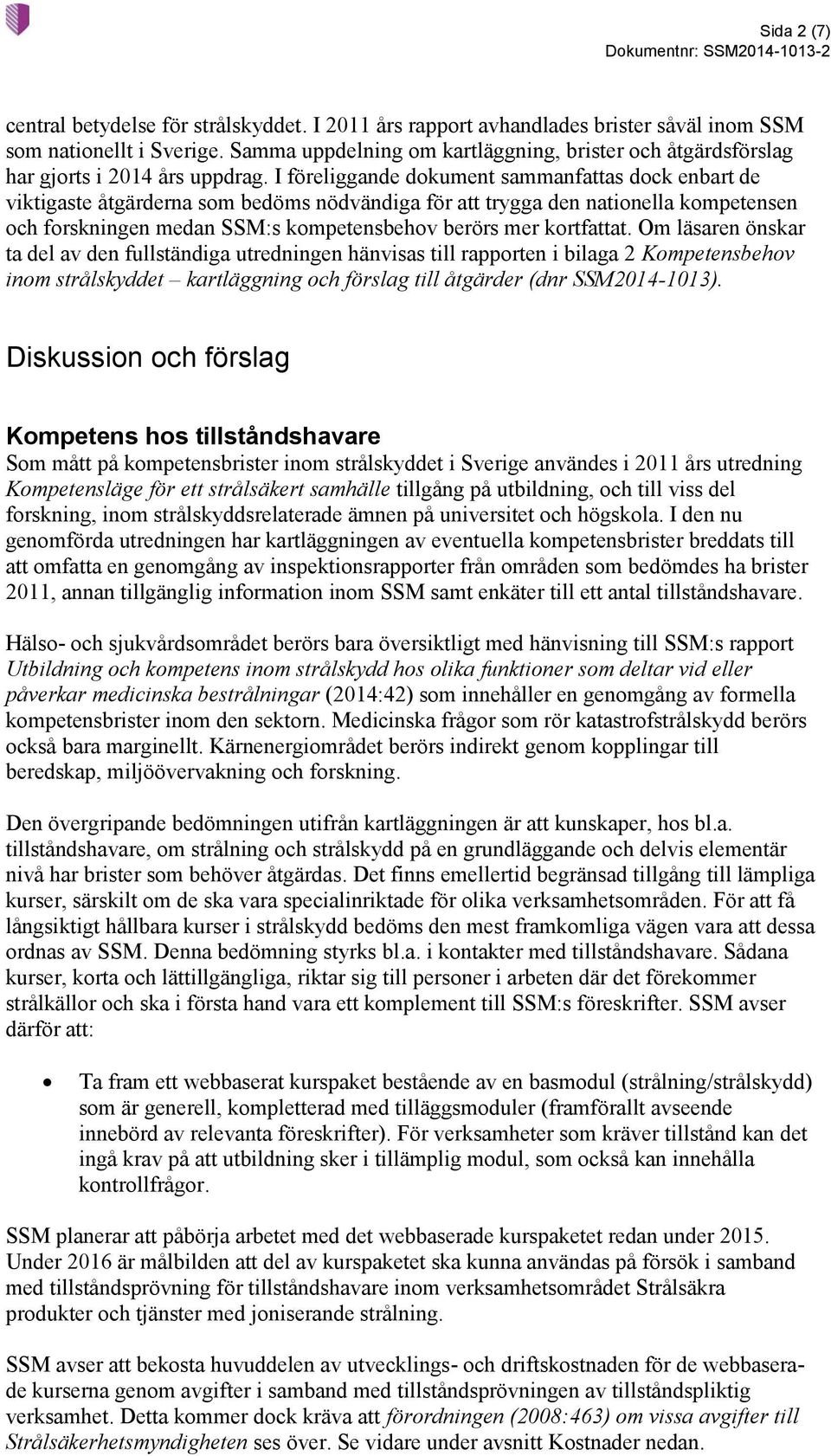 Sida 2 (7)
Dokumentnr: SSM2014-1013-2

central betydelse för strålskyddet. I 2011 års rapport avhandlades brister såväl inom SSM som nationellt i Sverige. Samma uppdelning om kartläggning, brister och åtgärdsförslag har gjorts i 2014 års uppdrag. I föreliggande dokument sammanfattas dock enbart de viktigaste åtgärderna som bedöms nödvändiga för att trygga den nationella kompetensen och forskningen medan SSM:s kompetensbehov berörs mer kortfattat. Om läsaren önskar ta del av den fullständiga utredningen hänvisas till rapporten i bilaga 2 Kompetensbehov inom strålskyddet – kartläggning och förslag till åtgärder (dnr SSM2014-1013).

Diskussion och förslag

Kompetens hos tillståndshavare

Som mått på kompetensbrister inom strålskyddet i Sverige användes i 2011 års utredning Kompetensläge för ett strålsäkert samhälle tillgång på utbildning, och till viss del forskning, inom strålskyddsrelaterade ämnen på universitet och högskola. I den nu genomförda utredningen har kartläggningen av eventuella kompetensbrister breddats till att omfatta en genomgång av inspektionsrapporter från områden som bedömdes ha brister 2011, annan tillgänglig information inom SSM samt enkäter till ett antal tillståndshavare.

Hälso- och sjukvårdsområdet berörs bara översiktligt med hänvisning till SSM:s rapport Utbildning och kompetens inom strålskydd hos olika funktioner som deltar vid eller påverkar medicinska bestrålningar (2014:42) som innehåller en genomgång av formella kompetensbrister inom den sektorn. Medicinska frågor som rör katastrofstrålskydd berörs också bara marginellt. Kärnenergiområdet berörs indirekt genom kopplingar till beredskap, miljöövervakning och forskning.

Den övergripande bedömningen utifrån kartläggningen är att kunskaper, hos bl.a. tillståndshavare, om strålning och strålskydd på en grundläggande och delvis elementär nivå har brister som behöver åtgärdas. Det finns emellertid begränsad tillgång till lämpliga kurser, särskilt om de ska vara specialinriktade för olika verksamhetsområden. För att få långsiktigt hållbara kurser i strålskydd bedöms den mest framkomliga vägen vara att dessa ordnas av SSM. Denna bedömning styrks bl.a. i kontakter med tillståndshavare. Sådana kurser, korta och lättillgängliga, riktar sig till personer i arbeten där det förekommer strålkällor och ska i första hand vara ett komplement till SSM:s föreskrifter. SSM avser därför att:

• Ta fram ett webbaserat kurspaket bestående av en basmodul (strålning/strålskydd) som är generell, kompletterad med tilläggsmoduler (framförallt avseende innebörd av relevanta föreskrifter). För verksamheter som kräver tillstånd kan det ingå krav på att utbildning sker i tillämplig modul, som också kan innehålla kontrollfrågor.

SSM planerar att påbörja arbetet med det webbaserade kurspaketet redan under 2015. Under 2016 är målbilden att del av kurspaketet ska kunna användas på försök i samband med tillståndsprövning för tillståndshavare inom verksamhetsområdet Strålsäkra produkter och tjänster med joniserande strålning.

SSM avser att bekosta huvuddelen av utvecklings- och driftskostnaden för de webbaserade kurserna genom avgifter i samband med tillståndsprövningen av tillståndspliktig verksamhet. Detta kommer dock kräva att förordningen (2008:463) om vissa avgifter till Strålsäkerhetsmyndigheten ses över. Se vidare under avsnitt Kostnader nedan.